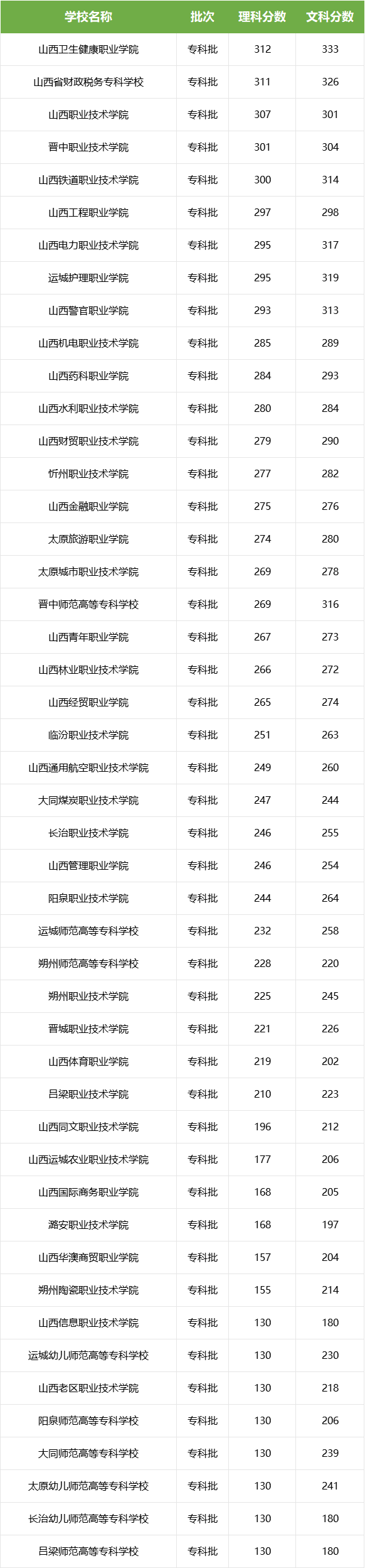 | 学校名称 | 批次 | 理科分数 | 文科分数 |
|---|---|---|---|
| 山西卫生健康职业学院 | 专科批 | 312 | 333 |
| 山西省财政税务专科学校 | 专科批 | 311 | 326 |
| 山西职业技术学院 | 专科批 | 307 | 301 |
| 晋中职业技术学院 | 专科批 | 301 | 304 |
| 山西铁道职业技术学院 | 专科批 | 300 | 314 |
| 山西工程职业学院 | 专科批 | 297 | 298 |
| 山西电力职业技术学院 | 专科批 | 295 | 317 |
| 运城护理职业学院 | 专科批 | 295 | 319 |
| 山西警官职业学院 | 专科批 | 293 | 313 |
| 山西机电职业技术学院 | 专科批 | 285 | 289 |
| 山西药科职业学院 | 专科批 | 284 | 293 |
| 山西水利职业技术学院 | 专科批 | 280 | 284 |
| 山西财贸职业技术学院 | 专科批 | 279 | 290 |
| 忻州职业技术学院 | 专科批 | 277 | 282 |
| 山西金融职业学院 | 专科批 | 275 | 276 |
| 太原旅游职业学院 | 专科批 | 274 | 280 |
| 太原城市职业技术学院 | 专科批 | 269 | 278 |
| 晋中师范高等专科学校 | 专科批 | 269 | 316 |
| 山西青年职业学院 | 专科批 | 267 | 273 |
| 山西林业职业技术学院 | 专科批 | 266 | 272 |
| 山西经贸职业学院 | 专科批 | 265 | 274 |
| 临汾职业技术学院 | 专科批 | 251 | 263 |
| 山西通用航空职业技术学院 | 专科批 | 249 | 260 |
| 大同煤炭职业技术学院 | 专科批 | 247 | 244 |
| 长治职业技术学院 | 专科批 | 246 | 255 |
| 山西管理职业学院 | 专科批 | 246 | 254 |
| 阳泉职业技术学院 | 专科批 | 244 | 264 |
| 运城师范高等专科学校 | 专科批 | 232 | 258 |
| 朔州师范高等专科学校 | 专科批 | 228 | 220 |
| 朔州职业技术学院 | 专科批 | 225 | 245 |
| 晋城职业技术学院 | 专科批 | 221 | 226 |
| 山西体育职业学院 | 专科批 | 219 | 202 |
| 吕梁职业技术学院 | 专科批 | 210 | 223 |
| 山西同文职业技术学院 | 专科批 | 196 | 212 |
| 山西运城农业职业技术学院 | 专科批 | 177 | 206 |
| 山西国际商务职业学院 | 专科批 | 168 | 205 |
| 潞安职业技术学院 | 专科批 | 168 | 197 |
| 山西华澳商贸职业学院 | 专科批 | 157 | 204 |
| 朔州陶瓷职业技术学院 | 专科批 | 155 | 214 |
| 山西信息职业技术学院 | 专科批 | 130 | 180 |
| 运城幼儿师范高等专科学校 | 专科批 | 130 | 230 |
| 山西老区职业技术学院 | 专科批 | 130 | 218 |
| 阳泉师范高等专科学校 | 专科批 | 130 | 206 |
| 大同师范高等专科学校 | 专科批 | 130 | 239 |
| 太原幼儿师范高等专科学校 | 专科批 | 130 | 241 |
| 长治幼儿师范高等专科学校 | 专科批 | 130 | 180 |
| 吕梁师范高等专科学校 | 专科批 | 130 | 180 |